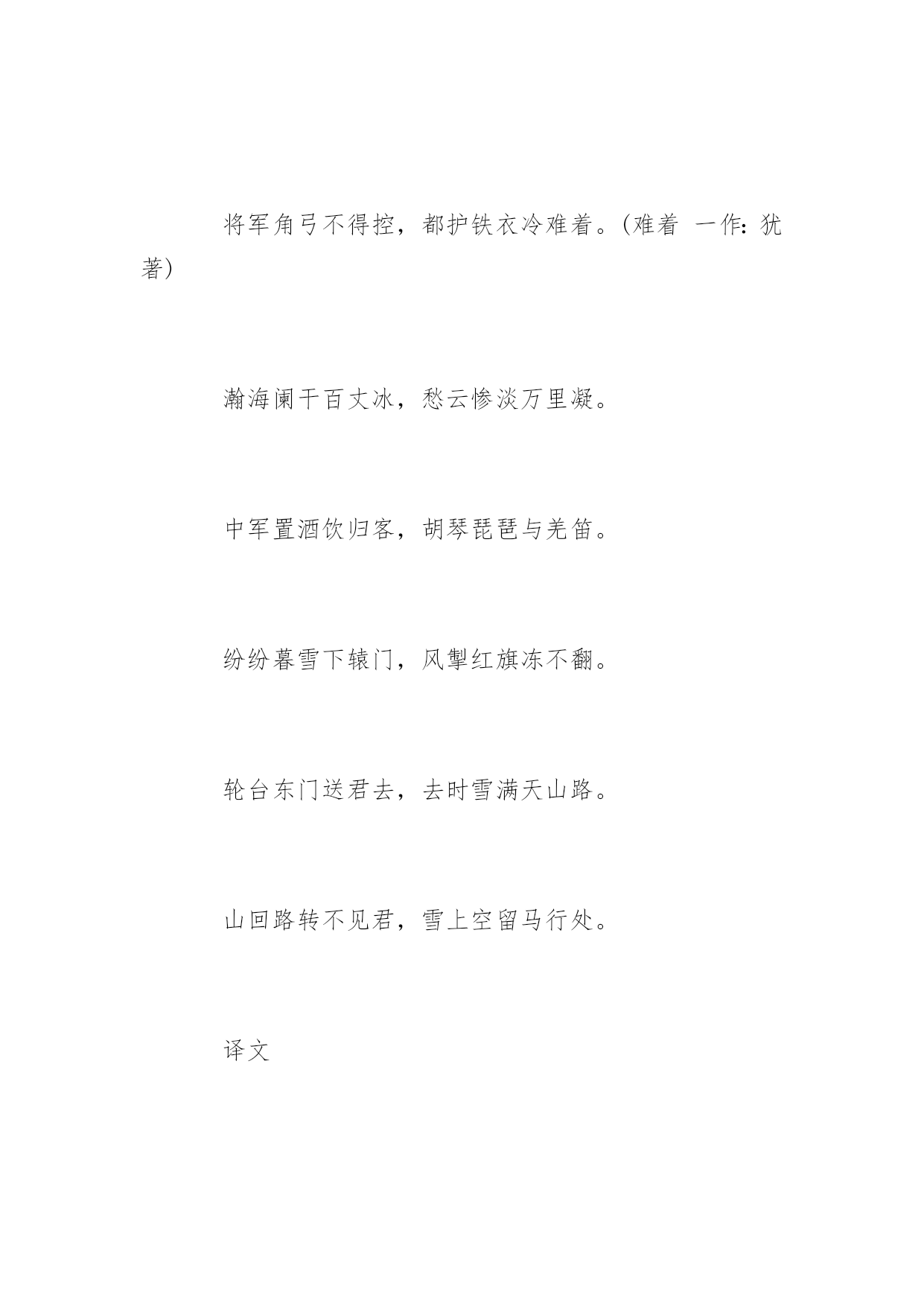 将军角弓不得控，都护铁衣冷难着。(难着 一作：犹著)

瀚海阑干百丈冰，愁云惨淡万里凝。

中军置酒饮归客，胡琴琵琶与羌笛。

纷纷暮雪下辕门，风掣红旗冻不翻。

轮台东门送君去，去时雪满天山路。

山回路转不见君，雪上空留马行处。

译文